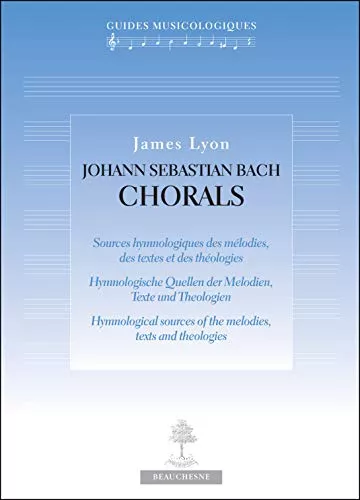 GUIDES MUSICOLOGIQUES

James Lyon

JOHANN SEBASTIAN BACH
CHORALS

Sources hymnologiques des mélodies, des textes et des théologies

Hymnologische Quellen der Melodien, Texte und Theologien

Hymnological sources of the melodies, texts and theologies

BEAUCHESNE